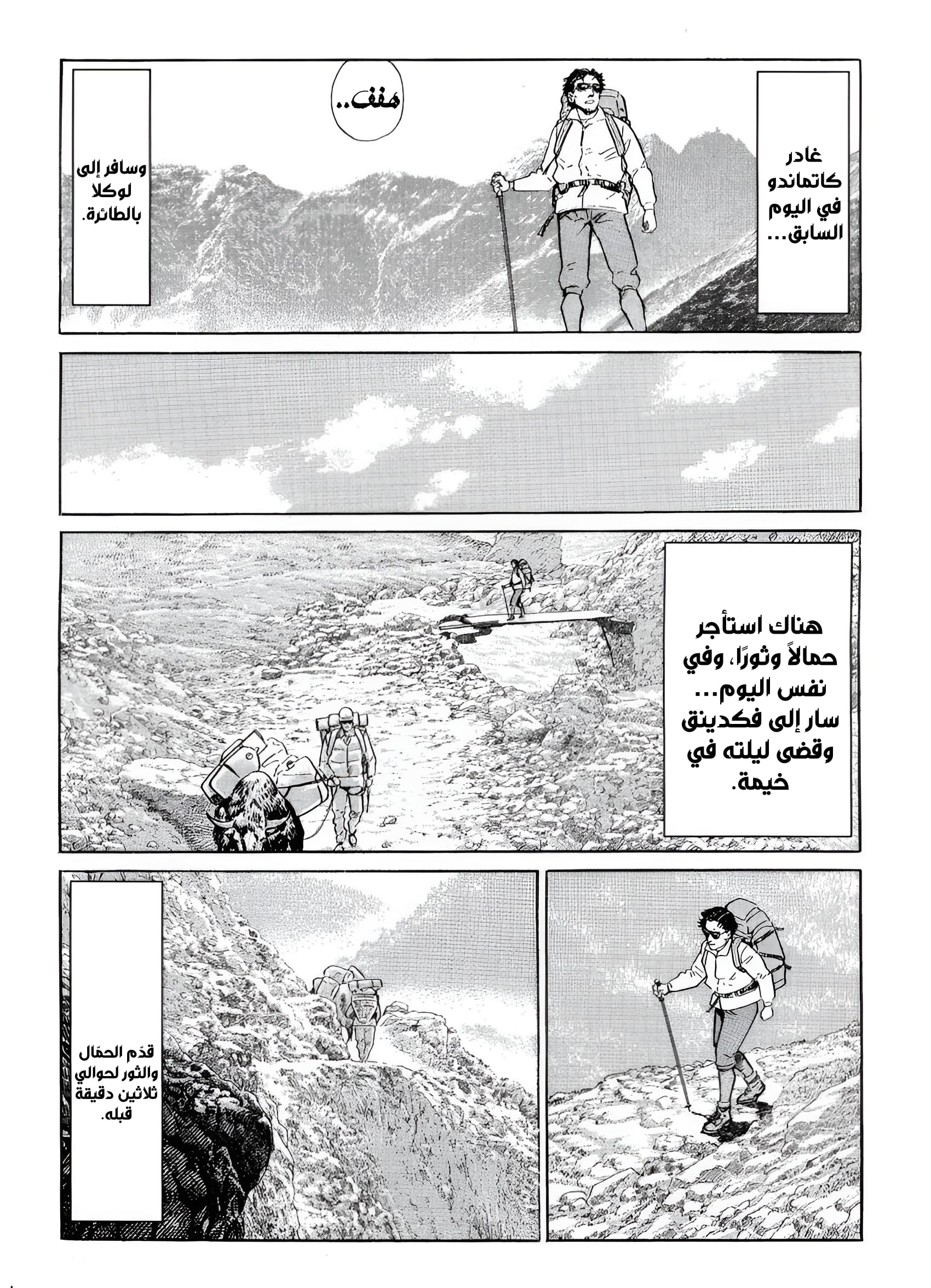 غادر كاتماندو في اليوم السابق...

هفف..

وسافر إلى لوكلا بالطائرة.

هناك استأجر حمالاً وثورًا، وفي نفس اليوم... سار إلى فكدينق وقضى ليلته في خيمة.

قدّم الحمّال والثور لحوالي ثلاثين دقيقة قبله.